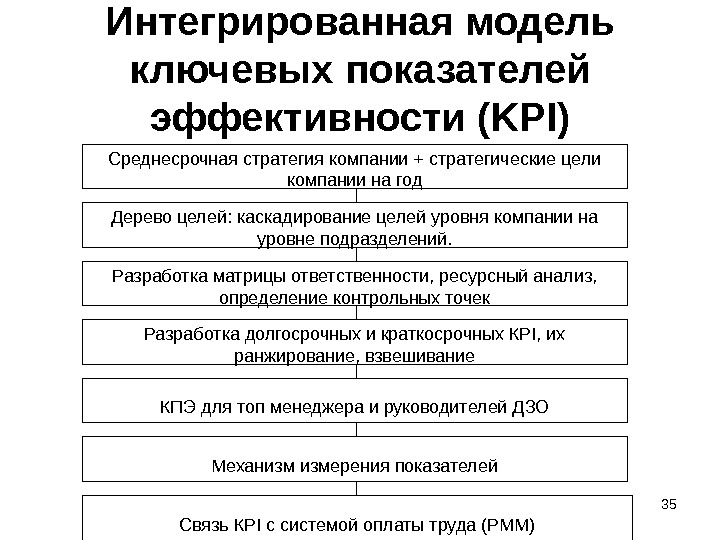 Интегрированная модель ключевых показателей эффективности (KPI)

Среднесрочная стратегия компании + стратегические цели компании на год

Дерево целей: каскадирование целей уровня компании на уровне подразделений.

Разработка матрицы ответственности, ресурсный анализ, определение контрольных точек

Разработка долгосрочных и краткосрочных KPI, их ранжирование, взвешивание

КПЭ для топ менеджера и руководителей ДЗО

Механизм измерения показателей

Связь KPI с системой оплаты труда (PMM)

35